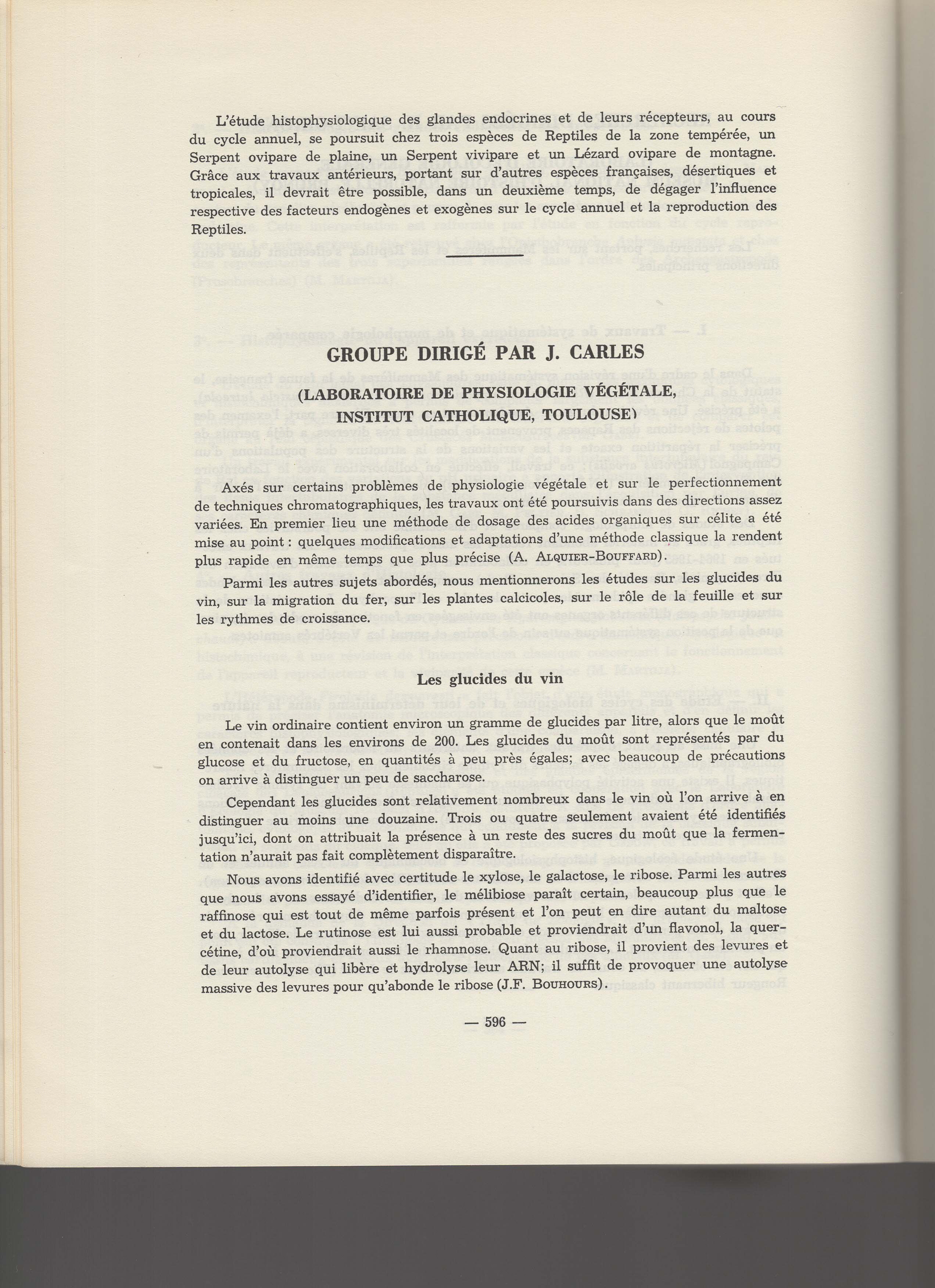 L'étude histophysiologique des glandes endocrines et de leurs récepteurs, au cours du cycle annuel, se poursuit chez trois espèces de Reptiles de la zone tempérée, un Serpent ovipare de plaine, un Serpent vivipare et un Lézard ovipare de montagne. Grâce aux travaux antérieurs, portant sur d'autres espèces françaises, désertiques et tropicales, il devrait être possible, dans un deuxième temps, de dégager l'influence respective des facteurs endogènes et exogènes sur le cycle annuel et la reproduction des Reptiles.

GROUPE DIRIGÉ PAR J. CARLES

(LABORATOIRE DE PHYSIOLOGIE VÉGÉTALE, INSTITUT CATHOLIQUE, TOULOUSE)

Axés sur certains problèmes de physiologie végétale et sur le perfectionnement de techniques chromatographiques, les travaux ont été poursuivis dans des directions assez variées. En premier lieu une méthode de dosage des acides organiques sur célite a été mise au point : quelques modifications et adaptations d'une méthode classique la rendent plus rapide en même temps que plus précise (A. ALQUIER-BOUFFARD).

Parmi les autres sujets abordés, nous mentionnerons les études sur les glucides du vin, sur la migration du fer, sur les plantes calcicoles, sur le rôle de la feuille et sur les rythmes de croissance.

Les glucides du vin

Le vin ordinaire contient environ un gramme de glucides par litre, alors que le moût en contenait dans les environs de 200. Les glucides du moût sont représentés par du glucose et du fructose, en quantités à peu près égales; avec beaucoup de précautions on arrive à distinguer un peu de saccharose.

Cependant les glucides sont relativement nombreux dans le vin où l'on arrive à en distinguer au moins une douzaine. Trois ou quatre seulement avaient été identifiés jusqu'ici, dont on attribuait la présence à un reste des sucres du moût que la fermentation n'aurait pas fait complètement disparaître.

Nous avons identifié avec certitude le xylose, le galactose, le ribose. Parmi les autres que nous avons essayé d'identifier, le mélibiose paraît certain, beaucoup plus que le raffinose qui est tout de même parfois présent et l'on peut en dire autant du maltose et du lactose. Le rutinose est lui aussi probable et proviendrait d'un flavonol, la quercétine, d'où proviendrait aussi le rhamnose. Quant au ribose, il provient des levures et de leur autolyse qui libère et hydrolyse leur ARN; il suffit de provoquer une autolyse massive des levures pour qu'abonde le ribose (J.F. BOUHOURS).

— 596 —